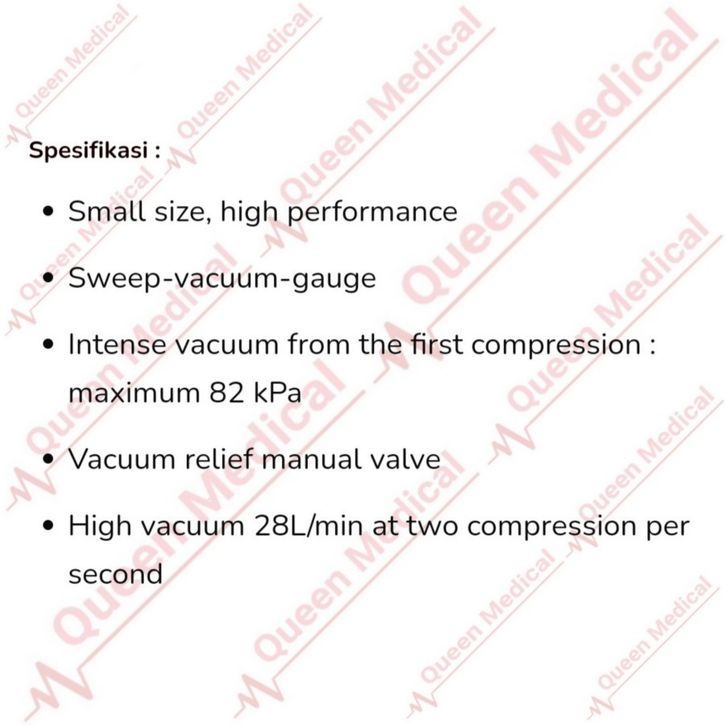 Spesifikasi :

• Small size, high performance

• Sweep-vacuum-gauge

• Intense vacuum from the first compression : maximum 82 kPa

• Vacuum relief manual valve

• High vacuum 28L/min at two compression per second

Queen Medical